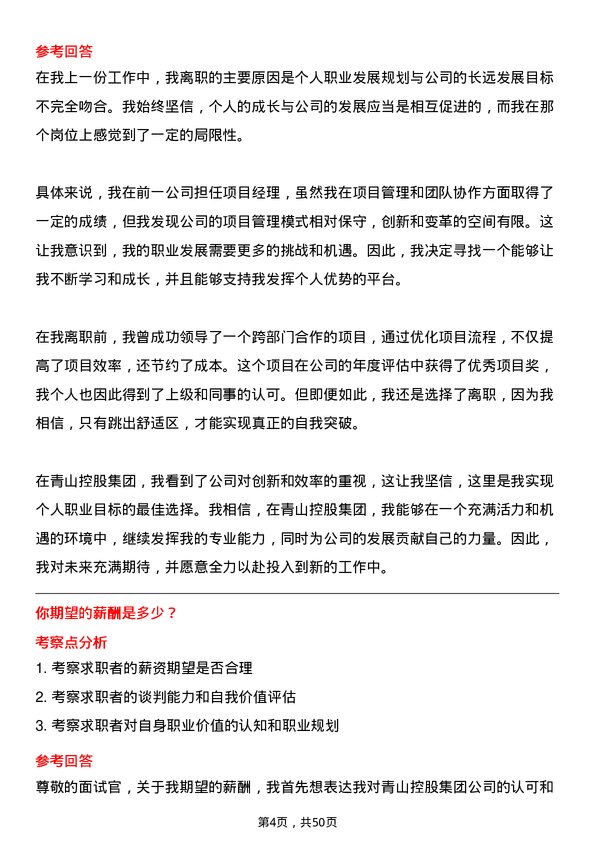 参考回答
在我上一份工作中，我离职的主要原因是个人职业发展规划与公司的长远发展目标不完全吻合。我始终坚信，个人的成长与公司的发展应当是相互促进的，而我在那个岗位上感觉到了一定的局限性。

具体来说，我在前一公司担任项目经理，虽然我在项目管理和团队协作方面取得了一定的成绩，但我发现公司的项目管理模式相对保守，创新和变革的空间有限。这让我意识到，我的职业发展需要更多的挑战和机遇。因此，我决定寻找一个能够让我不断学习和成长，并且能够支持我发挥个人优势的平台。

在我离职前，我曾成功领导了一个跨部门合作的项目，通过优化项目流程，不仅提高了项目效率，还节约了成本。这个项目在公司的年度评估中获得了优秀项目奖，我个人也因此得到了上级和同事的认可。但即便如此，我还是选择了离职，因为我相信，只有跳出舒适区，才能实现真正的自我突破。

在青山控股集团，我看到了公司对创新和效率的重视，这让我坚信，这里是我实现个人职业目标的最佳选择。我相信，在青山控股集团，我能够在一个充满活力和机遇的环境中，继续发挥我的专业能力，同时为公司的发展贡献自己的力量。因此，我对未来充满期待，并愿意全力以赴投入到新的工作中。

你期望的薪酬是多少？
考察点分析
1. 考察求职者的薪资期望是否合理
2. 考察求职者的谈判能力和自我价值评估
3. 考察求职者对自身职业价值的认知和职业规划

参考回答
尊敬的面试官，关于我期望的薪酬，我首先想表达我对青山控股集团公司的认可和

第4页，共50页